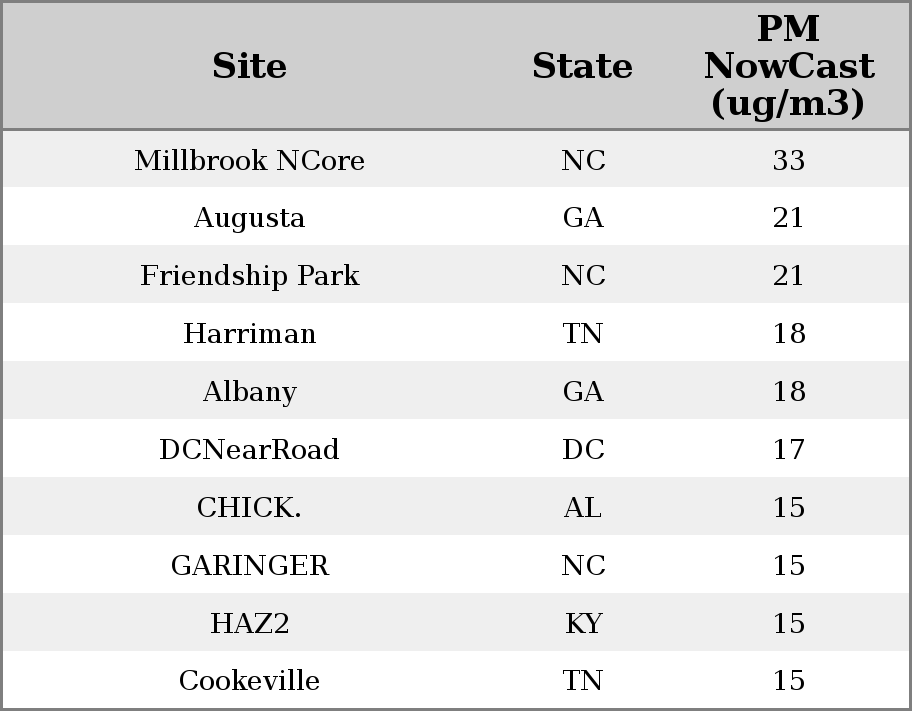 | Site | State | PM NowCast (ug/m3) |
|---|---|---|
| Millbrook NCore | NC | 33 |
| Augusta | GA | 21 |
| Friendship Park | NC | 21 |
| Harriman | TN | 18 |
| Albany | GA | 18 |
| DCNearRoad | DC | 17 |
| CHICK. | AL | 15 |
| GARINGER | NC | 15 |
| HAZ2 | KY | 15 |
| Cookeville | TN | 15 |